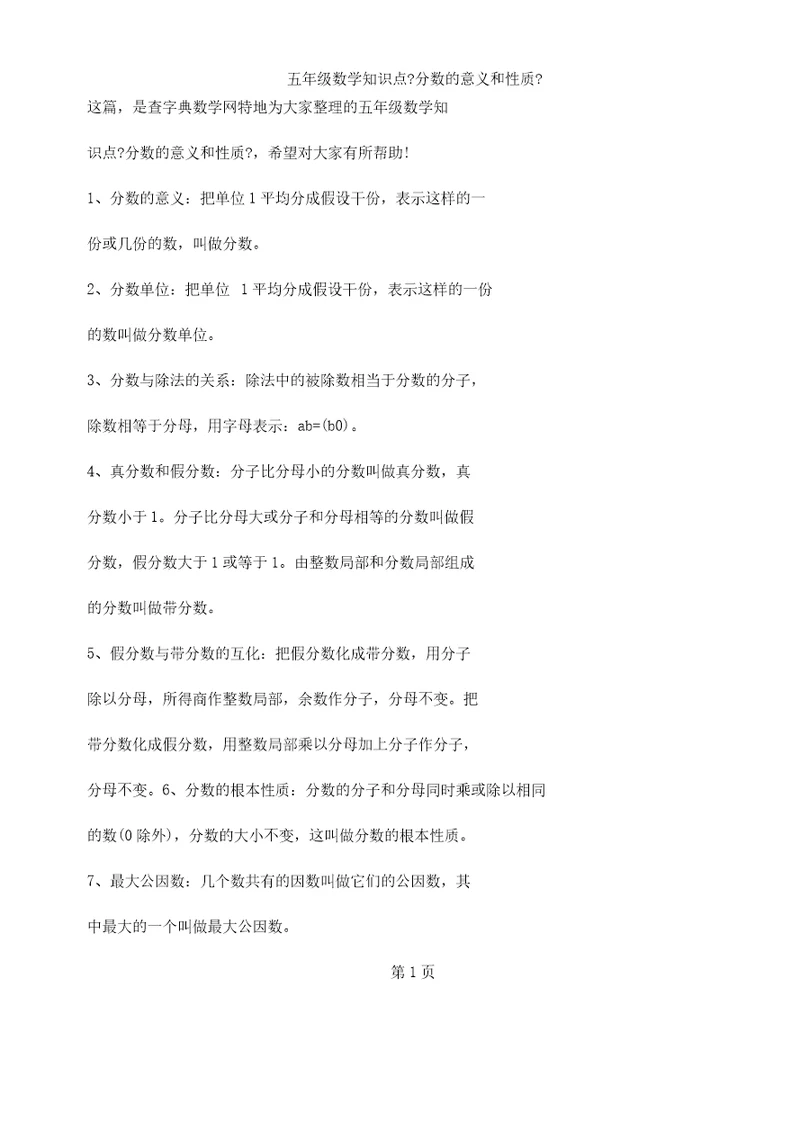 五年级数学知识点?分数的意义和性质?

这篇，是查字典数学网特地为大家整理的五年级数学知识点?分数的意义和性质?，希望对大家有所帮助!

1、分数的意义：把单位 1 平均分成假设干份，表示这样的一份或几份的数，叫做分数。

2、分数单位：把单位 1 平均分成假设干份，表示这样的一份的数叫做分数单位。

3、分数与除法的关系：除法中的被除数相当于分数的分子，除数相等于分母，用字母表示：ab=(b0)。

4、真分数和假分数：分子比分母小的分数叫做真分数，真分数小于 1。分子比分母大或分子和分母相等的分数叫做假分数，假分数大于 1 或等于 1。由整数局部和分数局部组成的分数叫做带分数。

5、假分数与带分数的互化：把假分数化成带分数，用分子除以分母，所得商作整数局部，余数作分子，分母不变。把带分数化成假分数，用整数局部乘以分母加上分子作分子，分母不变。6、分数的根本性质：分数的分子和分母同时乘或除以相同的数(0 除外)，分数的大小不变，这叫做分数的根本性质。

7、最大公因数：几个数共有的因数叫做它们的公因数，其中最大的一个叫做最大公因数。

第 1 页